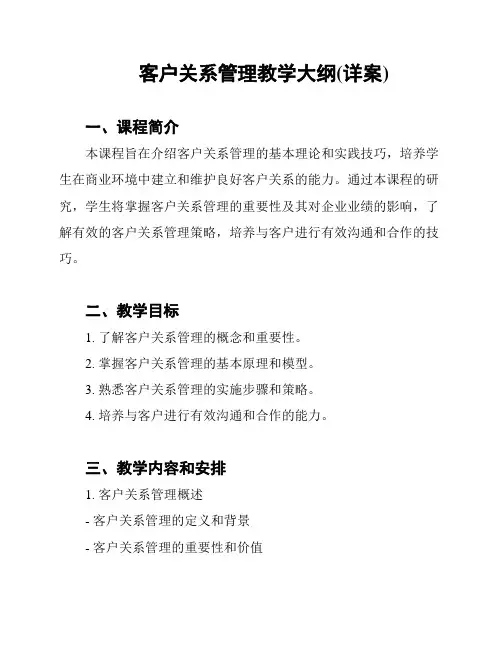 客户关系管理教学大纲(详案)

一、课程简介

本课程旨在介绍客户关系管理的基本理论和实践技巧，培养学生在商业环境中建立和维护良好客户关系的能力。通过本课程的研究，学生将掌握客户关系管理的重要性及其对企业业绩的影响，了解有效的客户关系管理策略，培养与客户进行有效沟通和合作的技巧。

二、教学目标

1. 了解客户关系管理的概念和重要性。

2. 掌握客户关系管理的基本原理和模型。

3. 熟悉客户关系管理的实施步骤和策略。

4. 培养与客户进行有效沟通和合作的能力。

三、教学内容和安排

1. 客户关系管理概述

- 客户关系管理的定义和背景

- 客户关系管理的重要性和价值